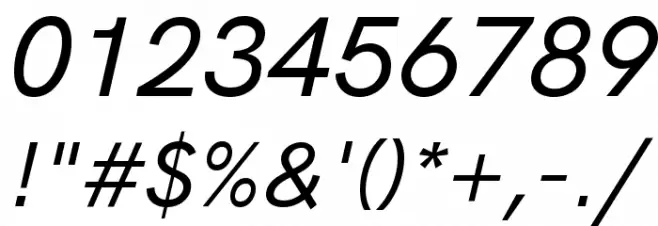 0123456789
!"#$%&'()*+,-./